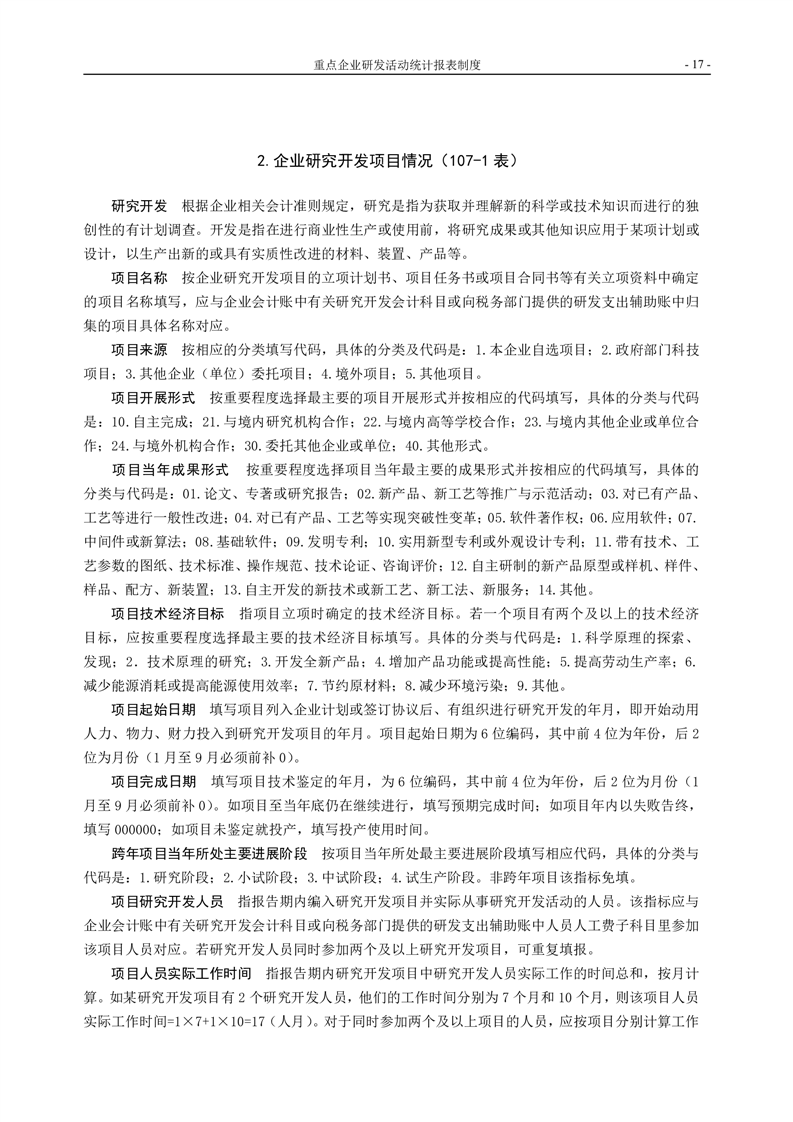 重点企业研发活动统计报表制度

- 17 -

2.企业研究开发项目情况（107-1表）

研究开发 根据企业相关会计准则规定，研究是指为获取并理解新的科学或技术知识而进行的独创性的有计划调查。开发是指在进行商业性生产或使用前，将研究成果或其他知识应用于某项计划或设计，以生产出新的或具有实质性改进的材料、装置、产品等。

项目名称 按企业研究开发项目的立项计划书、项目任务书或项目合同书等有关立项资料中确定的项目名称填写，应与企业会计账中有关研究开发会计科目或向税务部门提供的研发支出辅助账中归集的项目具体名称对应。

项目来源 按相应的分类填写代码，具体的分类及代码是：1.本企业自选项目；2.政府部门科技项目；3.其他企业（单位）委托项目；4.境外项目；5.其他项目。

项目开展形式 按重要程度选择最主要的项目开展形式并按相应的代码填写，具体的分类与代码是：10.自主完成；21.与境内研究机构合作；22.与境内高等学校合作；23.与境内其他企业或单位合作；24.与境外机构合作；30.委托其他企业或单位；40.其他形式。

项目当年成果形式 按重要程度选择项目当年最主要的成果形式并按相应的代码填写，具体的分类与代码是：01.论文、专著或研究报告；02.新产品、新工艺等推广与示范活动；03.对已有产品、工艺等进行一般性改进；04.对已有产品、工艺等实现突破性变革；05.软件著作权；06.应用软件；07.中间件或新算法；08.基础软件；09.发明专利；10.实用新型专利或外观设计专利；11.带有技术、工艺参数的图纸、技术标准、操作规范、技术论证、咨询评价；12.自主研制的新产品原型或样机、样件、样品、配方、新装置；13.自主开发的新技术或新工艺、新工法、新服务；14.其他。

项目技术经济目标 指项目立项时确定的技术经济目标。若一个项目有两个及以上的技术经济目标，应按重要程度选择最主要的技术经济目标填写。具体的分类与代码是：1.科学原理的探索、发现；2.技术原理的研究；3.开发全新产品；4.增加产品功能或提高性能；5.提高劳动生产率；6.减少能源消耗或提高能源使用效率；7.节约原材料；8.减少环境污染；9.其他。

项目起始日期 填写项目列入企业计划或签订协议后、有组织进行研究开发的年月，即开始动用人力、物力、财力投入到研究开发项目的年月。项目起始日期为6位编码，其中前4位为年份，后2位为月份（1月至9月必须前补0）。

项目完成日期 填写项目技术鉴定的年月，为6位编码，其中前4位为年份，后2位为月份（1月至9月必须前补0）。如项目至当年底仍在继续进行，填写预期完成时间；如项目年内以失败告终，填写000000；如项目未鉴定就投产，填写投产使用时间。

跨年项目当年所处主要进展阶段 按项目当年所处最主要进展阶段填写相应代码，具体的分类与代码是：1.研究阶段；2.小试阶段；3.中试阶段；4.试生产阶段。非跨年项目该指标免填。

项目研究开发人员 指报告期内编入研究开发项目并实际从事研究开发活动的人员。该指标应与企业会计账中有关研究开发会计科目或向税务部门提供的研发支出辅助账中人员人工费子科目里参加该项目人员对应。若研究开发人员同时参加两个及以上研究开发项目，可重复填报。

项目人员实际工作时间 指报告期内研究开发项目中研究开发人员实际工作的时间总和，按月计算。如某研究开发项目有2个研究开发人员，他们的工作时间分别为7个月和10个月，则该项目人员实际工作时间=1×7+1×10=17（人月）。对于同时参加两个及以上项目的人员，应按项目分别计算工作